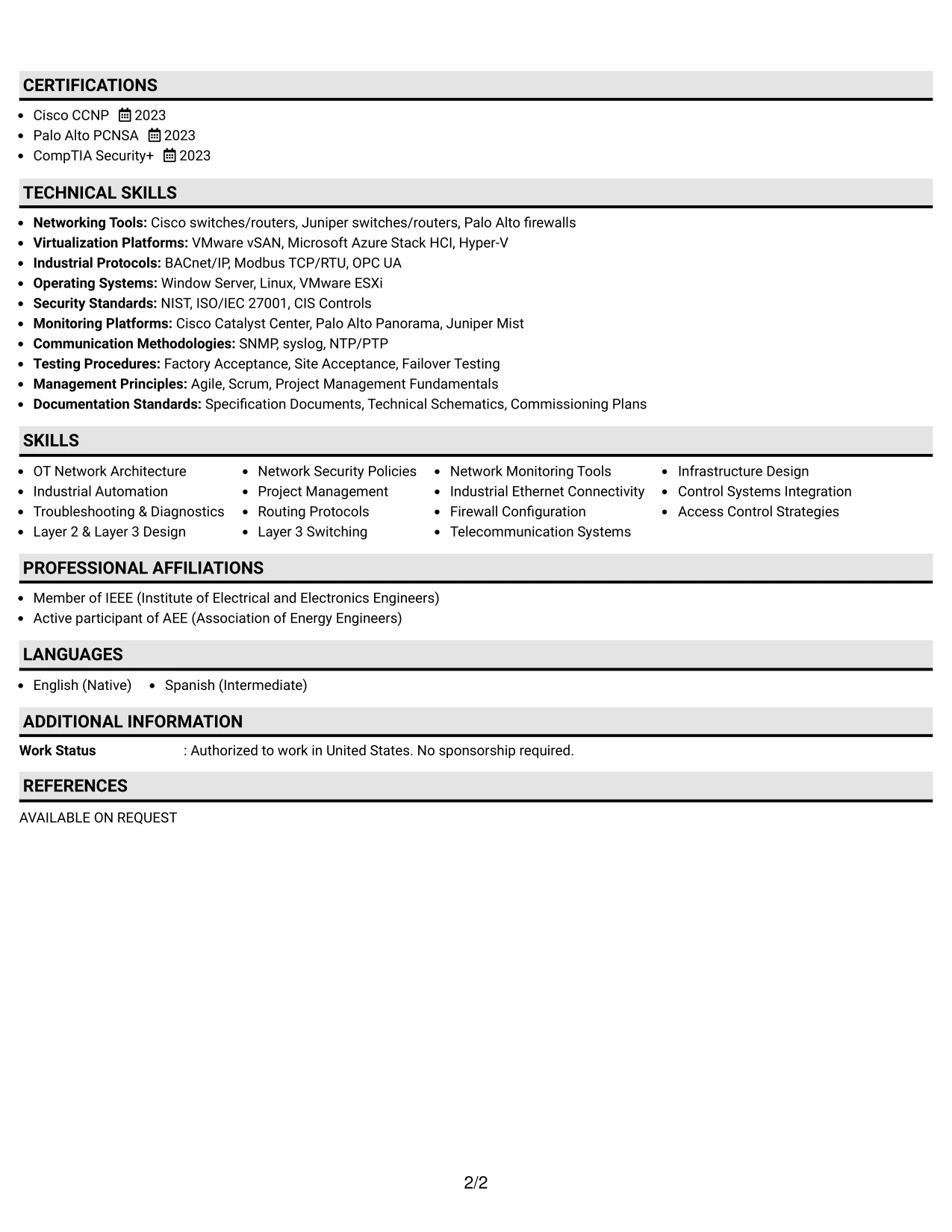 CERTIFICATIONS

• Cisco CCNP 2023
• Palo Alto PCNSA 2023
• CompTIA Security+ 2023

TECHNICAL SKILLS

• Networking Tools: Cisco switches/routers, Juniper switches/routers, Palo Alto firewalls
• Virtualization Platforms: VMware vSAN, Microsoft Azure Stack HCI, Hyper-V
• Industrial Protocols: BACnet/IP, Modbus TCP/RTU, OPC UA
• Operating Systems: Window Server, Linux, VMware ESXi
• Security Standards: NIST, ISO/IEC 27001, CIS Controls
• Monitoring Platforms: Cisco Catalyst Center, Palo Alto Panorama, Juniper Mist
• Communication Methodologies: SNMP, syslog, NTP/PTP
• Testing Procedures: Factory Acceptance, Site Acceptance, Failover Testing
• Management Principles: Agile, Scrum, Project Management Fundamentals
• Documentation Standards: Specification Documents, Technical Schematics, Commissioning Plans

SKILLS

• OT Network Architecture
• Industrial Automation
• Troubleshooting & Diagnostics
• Layer 2 & Layer 3 Design

• Network Security Policies
• Project Management
• Routing Protocols
• Layer 3 Switching

• Network Monitoring Tools
• Industrial Ethernet Connectivity
• Firewall Configuration
• Telecommunication Systems

• Infrastructure Design
• Control Systems Integration
• Access Control Strategies

PROFESSIONAL AFFILIATIONS

• Member of IEEE (Institute of Electrical and Electronics Engineers)
• Active participant of AEE (Association of Energy Engineers)

LANGUAGES

• English (Native) • Spanish (Intermediate)

ADDITIONAL INFORMATION

Work Status : Authorized to work in United States. No sponsorship required.

REFERENCES

AVAILABLE ON REQUEST

2/2